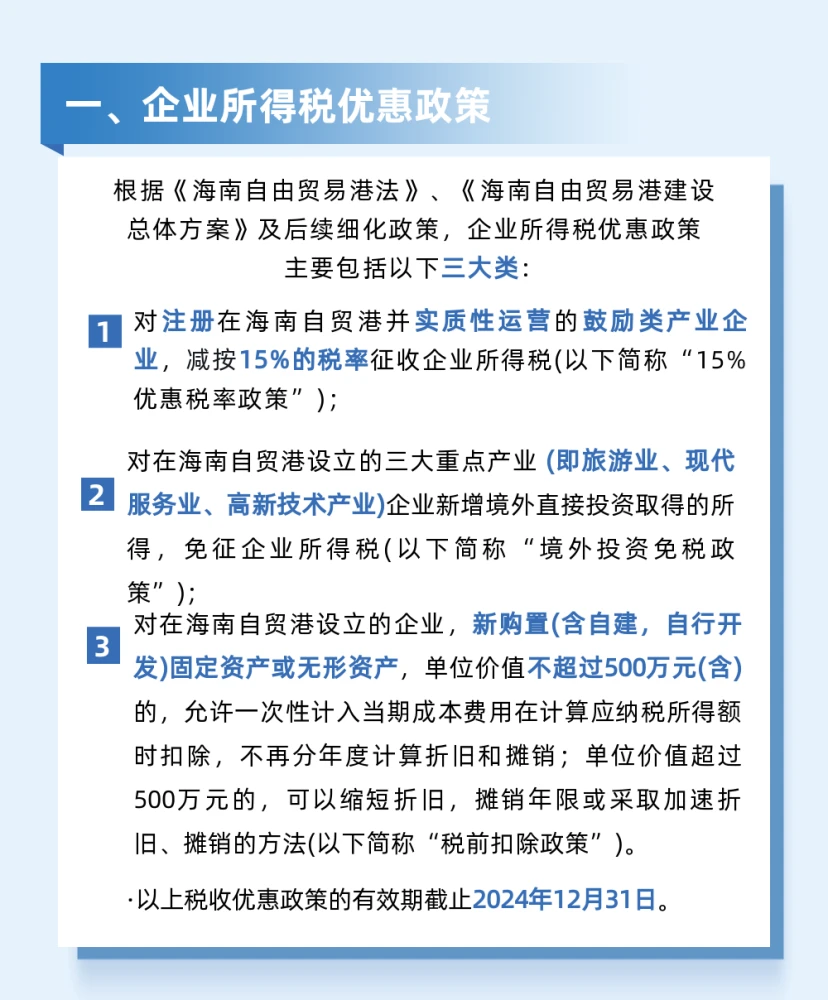 一、企业所得税优惠政策

根据《海南自由贸易港法》、《海南自由贸易港建设总体方案》及后续细化政策，企业所得税优惠政策主要包括以下三大类：

1 对注册在海南自贸港并实质性运营的鼓励类产业企业，减按15%的税率征收企业所得税(以下简称“15%优惠税率政策”)；

2 对在海南自贸港设立的三大重点产业 (即旅游业、现代服务业、高新技术产业)企业新增境外直接投资取得的所得，免征企业所得税(以下简称 “境外投资免税政策”)；

3 对在海南自贸港设立的企业，新购置(含自建，自行开发)固定资产或无形资产，单位价值不超过500万元(含)的，允许一次性计入当期成本费用在计算应纳税所得额时扣除，不再分年度计算折旧和摊销；单位价值超过500万元的，可以缩短折旧，摊销年限或采取加速折旧、摊销的方法(以下简称“税前扣除政策”)。

·以上税收优惠政策的有效期截止2024年12月31日。